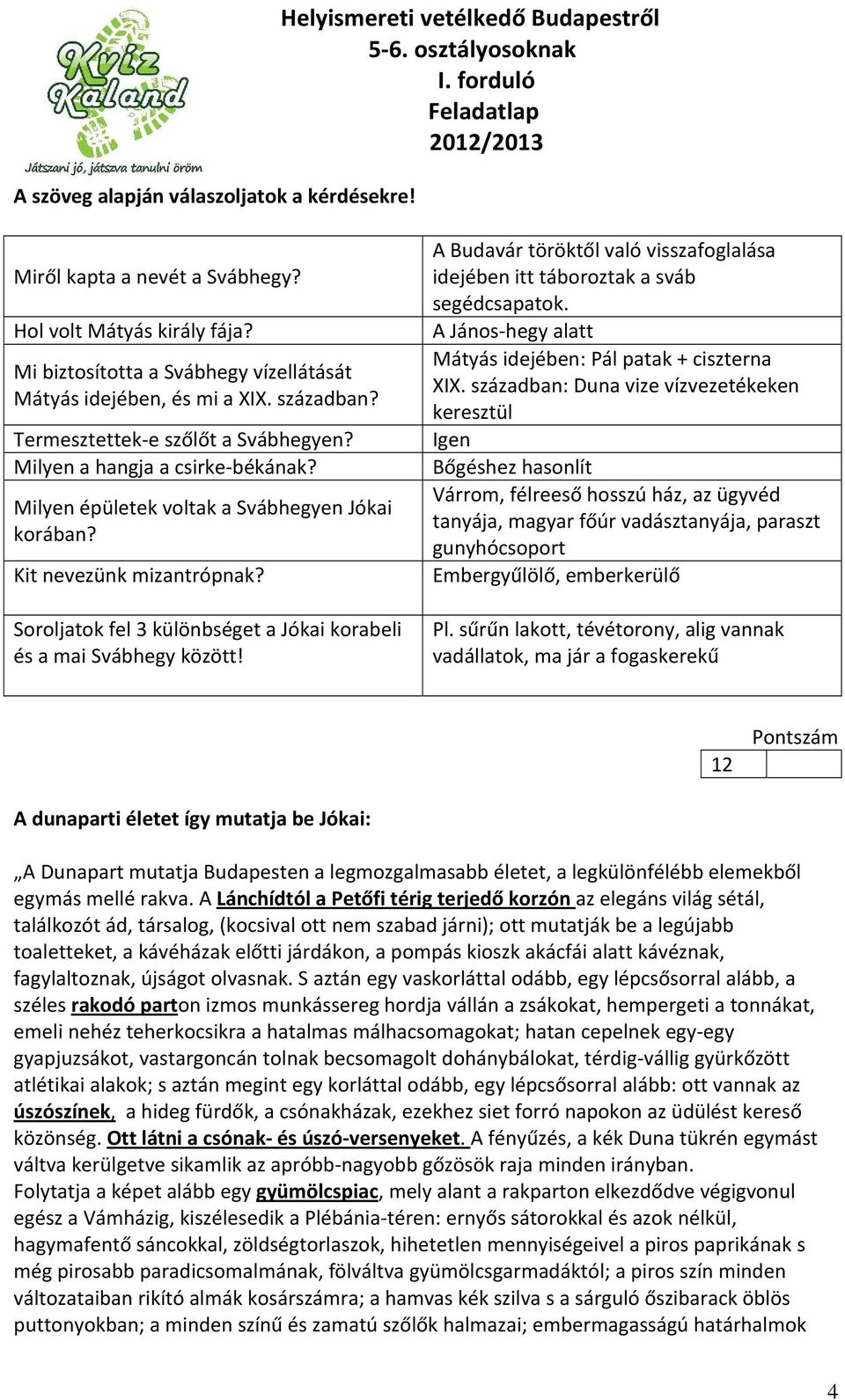 Kvíz Kaland
Játszani jó, játszva tanulni öröm

Helyismereti vetélkedő Budapestről
5-6. osztályosoknak
I. forduló
Feladatlap
2012/2013

A szöveg alapján válaszoljatok a kérdésekre!

| | |
|---|---|
| Miről kapta a nevét a Svábhegy? | A Budavár töröktől való visszafoglalása idejében itt táboroztak a sváb segédcsapatok. |
| Hol volt Mátyás király fája? | A János-hegy alatt |
| Mi biztosította a Svábhegy vízellátását Mátyás idejében, és mi a XIX. században? | Mátyás idejében: Pál patak + ciszterna XIX. században: Duna vize vízvezetékeken keresztül |
| Termesztettek-e szőlőt a Svábhegyen? | Igen |
| Milyen a hangja a csirke-békának? | Bőgéshez hasonlít |
| Milyen épületek voltak a Svábhegyen Jókai korában? | Várrom, félreeső hosszú ház, az ügyvéd tanyája, magyar főúr vadásztanyája, paraszt gunyhócsoport |
| Kit nevezünk mizantrópnak? | Embergyűlölő, emberkerülő |
| Soroljatok fel 3 különbséget a Jókai korabeli és a mai Svábhegy között! | Pl. sűrűn lakott, tévétorony, alig vannak vadállatok, ma jár a fogaskerekű |

Pontszám
| 12 | |
|---|---|

A dunaparti életet így mutatja be Jókai:

„A Dunapart mutatja Budapesten a legmozgalmasabb életet, a legkülönfélébb elemekből egymás mellé rakva. A Lánchídtól a Petőfi térig terjedő korzón az elegáns világ sétál, találkozót ád, társalog, (kocsival ott nem szabad járni); ott mutatják be a legújabb toaletteket, a kávéházak előtti járdákon, a pompás kioszk akácfái alatt kávéznak, fagylaltoznak, újságot olvasnak. S aztán egy vaskorláttal odább, egy lépcsősorral alább, a széles rakodó parton izmos munkássereg hordja vállán a zsákokat, hempergeti a tonnákat, emeli nehéz teherkocsikra a hatalmas málhacsomagokat; hatan cepelnek egy-egy gyapjuzsákot, vastargoncán tolnak becsomagolt dohánybálokat, térdig-vállig gyürkőzött atlétikai alakok; s aztán megint egy korláttal odább, egy lépcsősorral alább: ott vannak az úszószínek, a hideg fürdők, a csónakházak, ezekhez siet forró napokon az üdülést kereső közönség. Ott látni a csónak- és úszó-versenyeket. A fényűzés, a kék Duna tükrén egymást váltva kerülgetve sikamlik az apróbb-nagyobb gőzösök raja minden irányban.
Folytatja a képet alább egy gyümölcspiac, mely alant a rakparton elkezdődve végigvonul egész a Vámházig, kiszélesedik a Plébánia-téren: ernyős sátorokkal és azok nélkül, hagymafentő sáncokkal, zöldségtorlaszok, hihetetlen mennyiségeivel a piros paprikának s még pirosabb paradicsomalmának, fölváltva gyümölcsgarmadáktól; a piros szín minden változataiban rikító almák kosárszámra; a hamvas kék szilva s a sárguló őszibarack öblös puttonyokban; a minden színű és zamatú szőlők halmazai; embermagasságú határhalmok

4